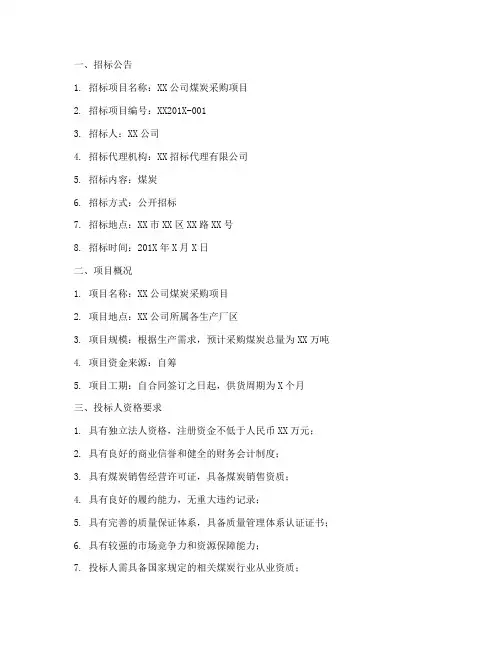 一、招标公告

1. 招标项目名称：XX公司煤炭采购项目

2. 招标项目编号：XX201X-001

3. 招标人：XX公司

4. 招标代理机构：XX招标代理有限公司

5. 招标内容：煤炭

6. 招标方式：公开招标

7. 招标地点：XX市XX区XX路XX号

8. 招标时间：201X年X月X日

二、项目概况

1. 项目名称：XX公司煤炭采购项目

2. 项目地点：XX公司所属各生产厂区

3. 项目规模：根据生产需求，预计采购煤炭总量为XX万吨

4. 项目资金来源：自筹

5. 项目工期：自合同签订之日起，供货周期为X个月

三、投标人资格要求

1. 具有独立法人资格，注册资金不低于人民币XX万元；

2. 具有良好的商业信誉和健全的财务会计制度；

3. 具有煤炭销售经营许可证，具备煤炭销售资质；

4. 具有良好的履约能力，无重大违约记录；

5. 具有完善的质量保证体系，具备质量管理体系认证证书；

6. 具有较强的市场竞争力和资源保障能力；

7. 投标人需具备国家规定的相关煤炭行业从业资质；